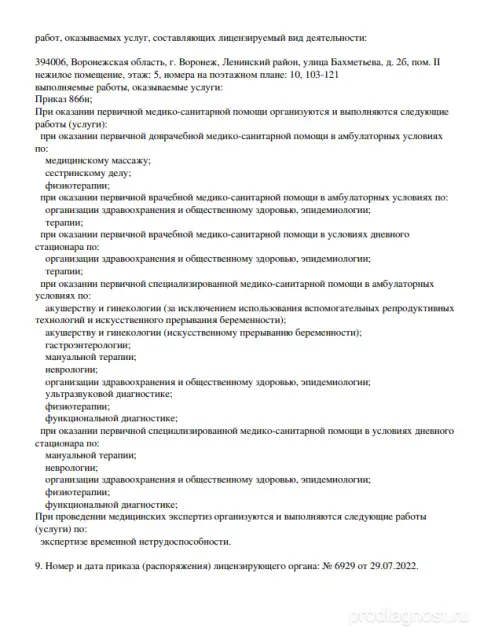 работ, оказываемых услуг, составляющих лицензируемый вид деятельности:

394006, Воронежская область, г. Воронеж, Ленинский район, улица Бахметьева, д. 2б, пом. II
нежилое помещение, этаж: 5, номера на поэтажном плане: 10, 103-121
выполняемые работы, оказываемые услуги:
Приказ 866н;
При оказании первичной медико-санитарной помощи организуются и выполняются следующие работы (услуги):
при оказании первичной доврачебной медико-санитарной помощи в амбулаторных условиях по:
медицинскому массажу;
сестринскому делу;
физиотерапии;
при оказании первичной врачебной медико-санитарной помощи в амбулаторных условиях по:
организации здравоохранения и общественному здоровью, эпидемиологии;
терапии;
при оказании первичной врачебной медико-санитарной помощи в условиях дневного стационара по:
организации здравоохранения и общественному здоровью, эпидемиологии;
терапии;
при оказании первичной специализированной медико-санитарной помощи в амбулаторных условиях по:
акушерству и гинекологии (за исключением использования вспомогательных репродуктивных технологий и искусственного прерывания беременности);
акушерству и гинекологии (искусственному прерыванию беременности);
гастроэнтерологии;
мануальной терапии;
неврологии;
организации здравоохранения и общественному здоровью, эпидемиологии;
ультразвуковой диагностике;
физиотерапии;
функциональной диагностике;
при оказании первичной специализированной медико-санитарной помощи в условиях дневного стационара по:
мануальной терапии;
неврологии;
организации здравоохранения и общественному здоровью, эпидемиологии;
физиотерапии;
функциональной диагностике;
При проведении медицинских экспертиз организуются и выполняются следующие работы (услуги) по:
экспертизе временной нетрудоспособности.

9. Номер и дата приказа (распоряжения) лицензирующего органа: № 6929 от 29.07.2022.

prodiagnost.ru